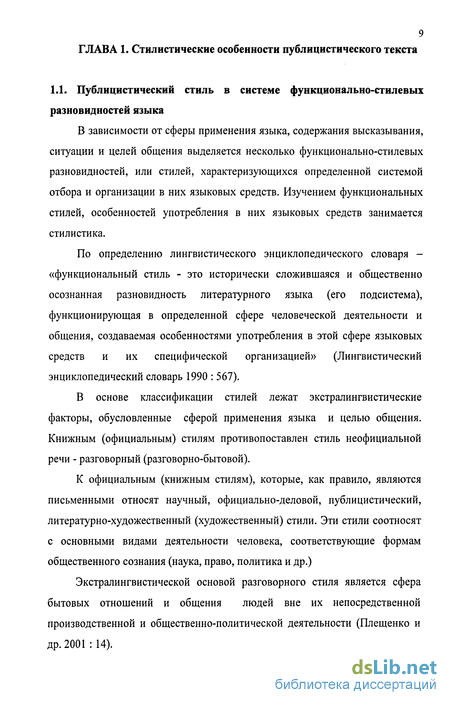 9

ГЛАВА 1. Стилистические особенности публицистического текста

1.1. Публицистический стиль в системе функционально-стилевых разновидностей языка

В зависимости от сферы применения языка, содержания высказывания, ситуации и целей общения выделяется несколько функционально-стилевых разновидностей, или стилей, характеризующихся определенной системой отбора и организации в них языковых средств. Изучением функциональных стилей, особенностей употребления в них языковых средств занимается стилистика.

По определению лингвистического энциклопедического словаря – «функциональный стиль - это исторически сложившаяся и общественно осознанная разновидность литературного языка (его подсистема), функционирующая в определенной сфере человеческой деятельности и общения, создаваемая особенностями употребления в этой сфере языковых средств и их специфической организацией» (Лингвистический энциклопедический словарь 1990 : 567).

В основе классификации стилей лежат экстралингвистические факторы, обусловленные сферой применения языка и целью общения. Книжным (официальным) стилям противопоставлен стиль неофициальной речи - разговорный (разговорно-бытовой).

К официальным (книжным стилям), которые, как правило, являются письменными относят научный, официально-деловой, публицистический, литературно-художественный (художественный) стили. Эти стили соотносят с основными видами деятельности человека, соответствующие формам общественного сознания (наука, право, политика и др.)

Экстралингвистической основой разговорного стиля является сфера бытовых отношений и общения людей вне их непосредственной производственной и общественно-политической деятельности (Плещенко и др. 2001 : 14).

dsLib.net
библиотека диссертаций